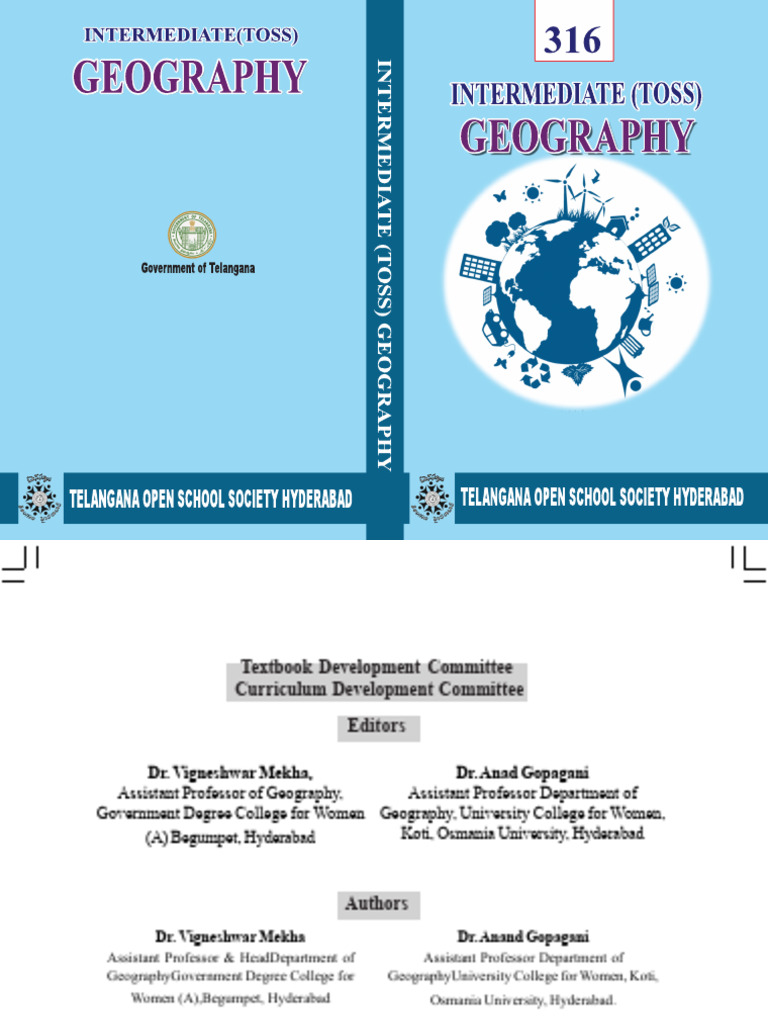 INTERMEDIATE(TOSS)
GEOGRAPHY

Government of Telangana

TELANGANA OPEN SCHOOL SOCIETY HYDERABAD

INTERMEDIATE (TOSS) GEOGRAPHY

316

INTERMEDIATE (TOSS)
GEOGRAPHY

TELANGANA OPEN SCHOOL SOCIETY HYDERABAD

Textbook Development Committee
Curriculum Development Committee

Editors

Dr. Vigneshwar Mekha,
Assistant Professor of Geography,
Government Degree College for Women
(A) Begumpet, Hyderabad

Dr. Anad Gopagani
Assistant Professor Department of
Geography, University College for Women,
Koti, Osmania University, Hyderabad.

Authors

Dr. Vigneshwar Mekha
Assistant Professor & HeadDepartment of
GeographyGovernment Degree College for
Women (A),Begumpet, Hyderabad

Dr. Anand Gopagani
Assistant Professor Department of
GeographyUniversity College for Women, Koti,
Osmania University, Hyderabad.